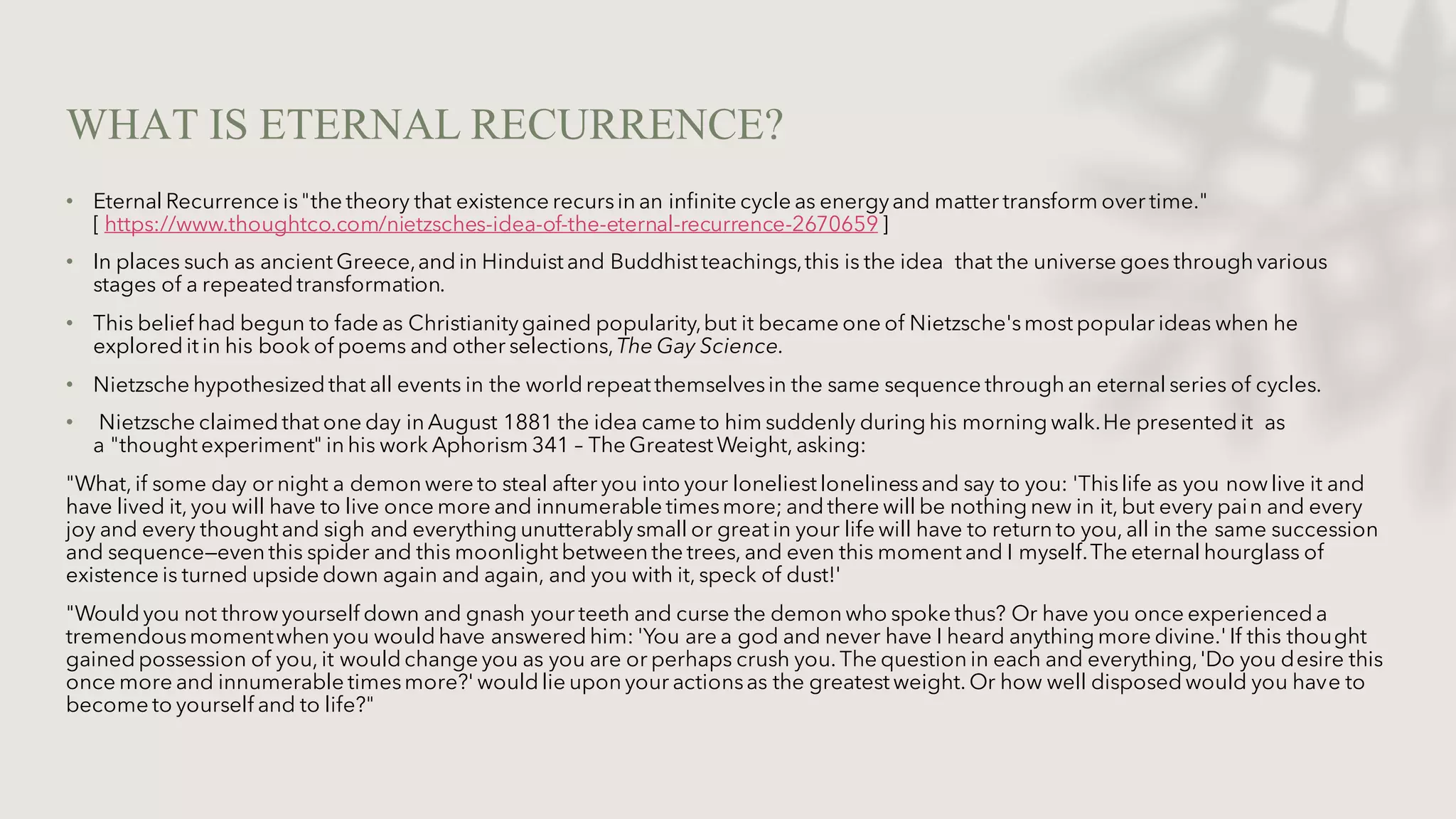 WHAT IS ETERNAL RECURRENCE?

• Eternal Recurrence is "the theory that existence recurs in an infinite cycle as energy and matter transform over time." [ https://www.thoughtco.com/nietzsches-idea-of-the-eternal-recurrence-2670659 ]

• In places such as ancient Greece, and in Hinduist and Buddhist teachings, this is the idea that the universe goes through various stages of a repeated transformation.

• This belief had begun to fade as Christianity gained popularity, but it became one of Nietzsche's most popular ideas when he explored it in his book of poems and other selections, The Gay Science.

• Nietzsche hypothesized that all events in the world repeat themselves in the same sequence through an eternal series of cycles.

• Nietzsche claimed that one day in August 1881 the idea came to him suddenly during his morning walk. He presented it as a "thought experiment" in his work Aphorism 341 – The Greatest Weight, asking:

"What, if some day or night a demon were to steal after you into your loneliest loneliness and say to you: 'This life as you now live it and have lived it, you will have to live once more and innumerable times more; and there will be nothing new in it, but every pain and every joy and every thought and sigh and everything unutterably small or great in your life will have to return to you, all in the same succession and sequence—even this spider and this moonlight between the trees, and even this moment and I myself. The eternal hourglass of existence is turned upside down again and again, and you with it, speck of dust!'

"Would you not throw yourself down and gnash your teeth and curse the demon who spoke thus? Or have you once experienced a tremendous moment when you would have answered him: 'You are a god and never have I heard anything more divine.' If this thought gained possession of you, it would change you as you are or perhaps crush you. The question in each and everything, 'Do you desire this once more and innumerable times more?' would lie upon your actions as the greatest weight. Or how well disposed would you have to become to yourself and to life?"